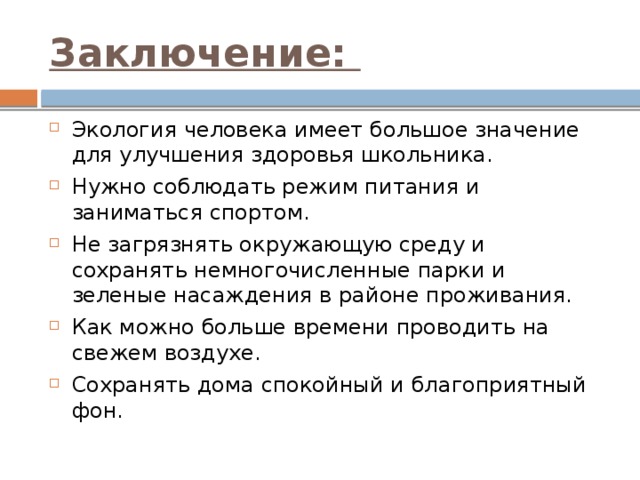 Заключение:

Экология человека имеет большое значение для улучшения здоровья школьника.

Нужно соблюдать режим питания и заниматься спортом.

Не загрязнять окружающую среду и сохранять немногочисленные парки и зеленые насаждения в районе проживания.

Как можно больше времени проводить на свежем воздухе.

Сохранять дома спокойный и благоприятный фон.